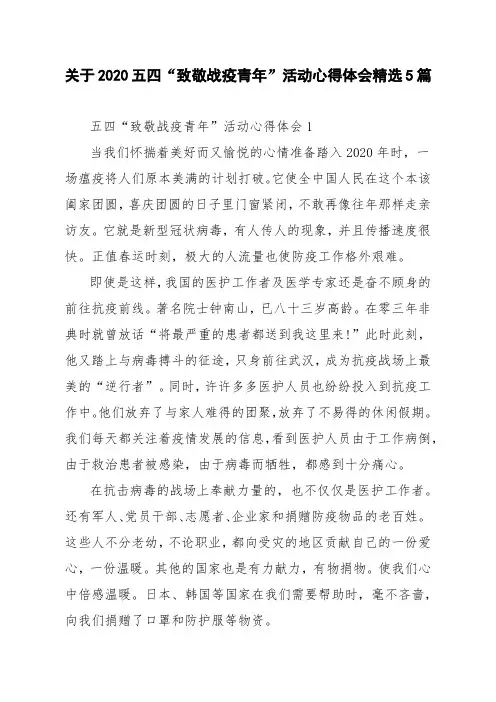 关于2020五四“致敬战疫青年”活动心得体会精选5篇

五四“致敬战疫青年”活动心得体会1

当我们怀揣着美好而又愉悦的心情准备踏入2020年时，一场瘟疫将人们原本美满的计划打破。它使全中国人民在这个本该阖家团圆，喜庆团圆的日子里门窗紧闭，不敢再像往年那样走亲访友。它就是新型冠状病毒，有人传人的现象，并且传播速度很快。正值春运时刻，极大的人流量也使防疫工作格外艰难。

即使是这样，我国的医护工作者及医学专家还是奋不顾身的前往抗疫前线。著名院士钟南山，已八十三岁高龄。在零三年非典时就曾放话“将最严重的患者都送到我这里来!”此时此刻，他又踏上与病毒搏斗的征途，只身前往武汉，成为抗疫战场上最美的“逆行者”。同时，许许多多医护人员也纷纷投入到抗疫工作中。他们放弃了与家人难得的团聚，放弃了不易得的休闲假期。我们每天都关注着疫情发展的信息，看到医护人员由于工作病倒，由于救治患者被感染，由于病毒而牺牲，都感到十分痛心。

在抗击病毒的战场上奉献力量的，也不仅仅是医护工作者。还有军人、党员干部、志愿者、企业家和捐赠防疫物品的老百姓。这些人不分老幼，不论职业，都向受灾的地区贡献自己的一份爱心，一份温暖。其他的国家也是有力献力，有物捐物。使我们心中倍感温暖。日本、韩国等国家在我们需要帮助时，毫不吝啬，向我们捐赠了口罩和防护服等物资。